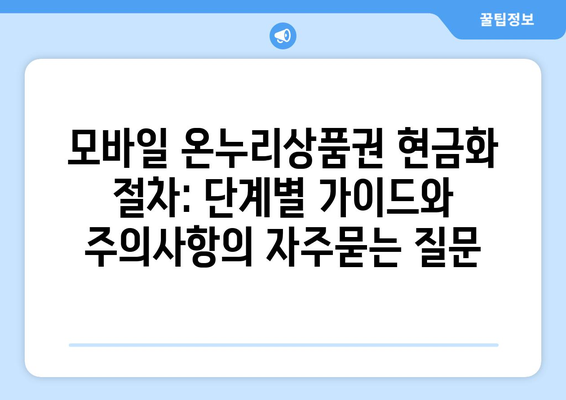 꿀팁정보

모바일 온누리상품권 현금화 절차: 단계별 가이드와 주의사항의 자주묻는 질문